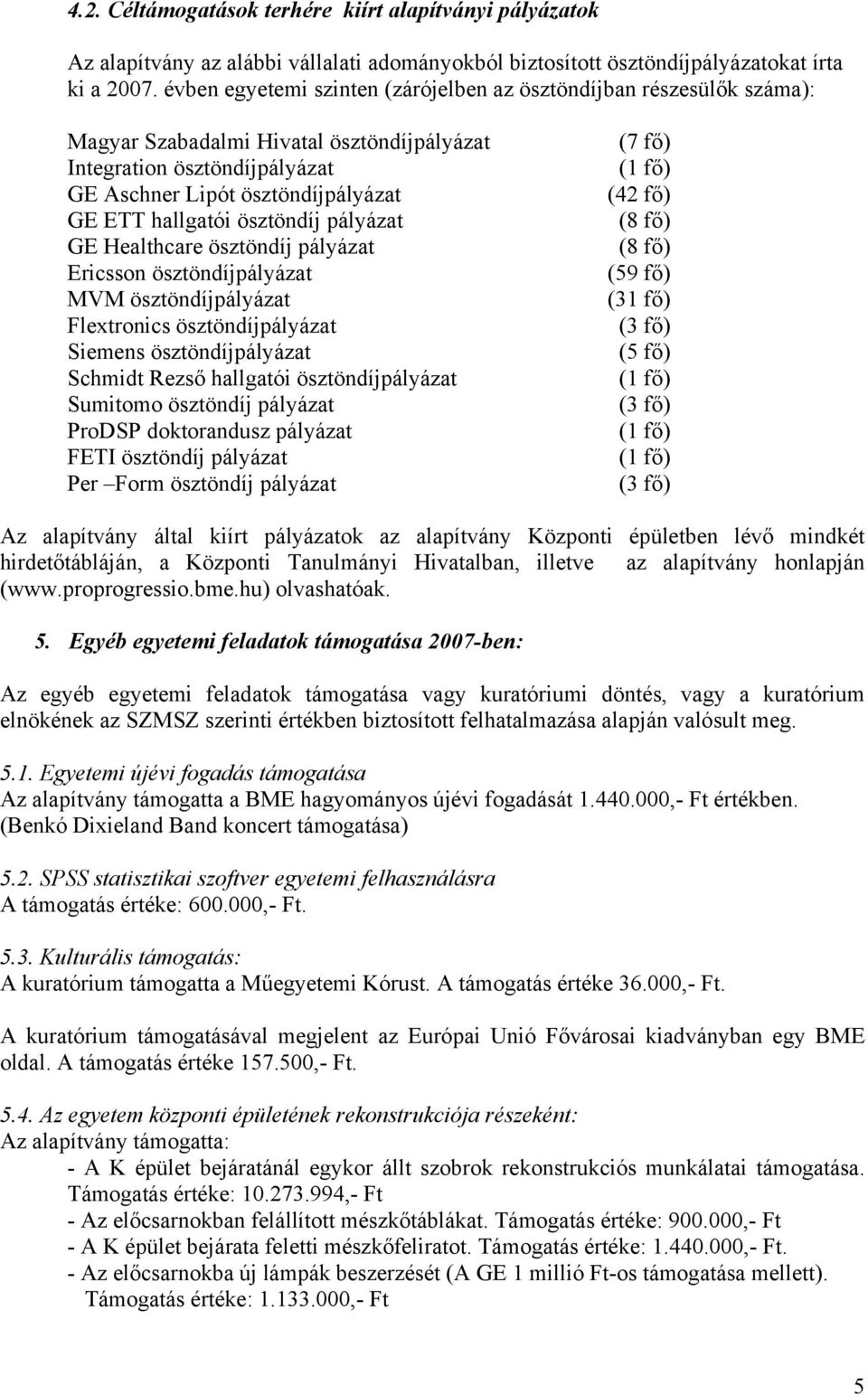 4.2. Céltámogatások terhére kiírt alapítványi pályázatok

Az alapítvány az alábbi vállalati adományokból biztosított ösztöndíjpályázatokat írta ki a 2007. évben egyetemi szinten (zárójelben az ösztöndíjban részesülők száma):

Magyar Szabadalmi Hivatal ösztöndíjpályázat (7 fő)
Integration ösztöndíjpályázat (1 fő)
GE Aschner Lipót ösztöndíjpályázat (42 fő)
GE ETT hallgatói ösztöndíj pályázat (8 fő)
GE Healthcare ösztöndíj pályázat (8 fő)
Ericsson ösztöndíjpályázat (59 fő)
MVM ösztöndíjpályázat (31 fő)
Flextronics ösztöndíjpályázat (3 fő)
Siemens ösztöndíjpályázat (5 fő)
Schmidt Rezső hallgatói ösztöndíjpályázat (1 fő)
Sumitomo ösztöndíj pályázat (3 fő)
ProDSP doktorandusz pályázat (1 fő)
FETI ösztöndíj pályázat (1 fő)
Per –Form ösztöndíj pályázat (3 fő)

Az alapítvány által kiírt pályázatok az alapítvány Központi épületben lévő mindkét hirdetőtábláján, a Központi Tanulmányi Hivatalban, illetve az alapítvány honlapján (www.proprogressio.bme.hu) olvashatóak.

5. Egyéb egyetemi feladatok támogatása 2007-ben:

Az egyéb egyetemi feladatok támogatása vagy kuratóriumi döntés, vagy a kuratórium elnökének az SZMSZ szerinti értékben biztosított felhatalmazása alapján valósult meg.

5.1. Egyetemi újévi fogadás támogatása
Az alapítvány támogatta a BME hagyományos újévi fogadását 1.440.000,- Ft értékben. (Benkó Dixieland Band koncert támogatása)

5.2. SPSS statisztikai szoftver egyetemi felhasználásra
A támogatás értéke: 600.000,- Ft.

5.3. Kulturális támogatás:
A kuratórium támogatta a Műegyetemi Kórust. A támogatás értéke 36.000,- Ft.

A kuratórium támogatásával megjelent az Európai Unió Fővárosai kiadványban egy BME oldal. A támogatás értéke 157.500,- Ft.

5.4. Az egyetem központi épületének rekonstrukciója részeként:
Az alapítvány támogatta:
- A K épület bejáratánál egykor állt szobrok rekonstrukciós munkálatai támogatása. Támogatás értéke: 10.273.994,- Ft
- Az előcsarnokban felállított mészkőtáblákat. Támogatás értéke: 900.000,- Ft
- A K épület bejárata feletti mészkőfeliratot. Támogatás értéke: 1.440.000,- Ft.
- Az előcsarnokba új lámpák beszerzését (A GE 1 millió Ft-os támogatása mellett). Támogatás értéke: 1.133.000,- Ft

5